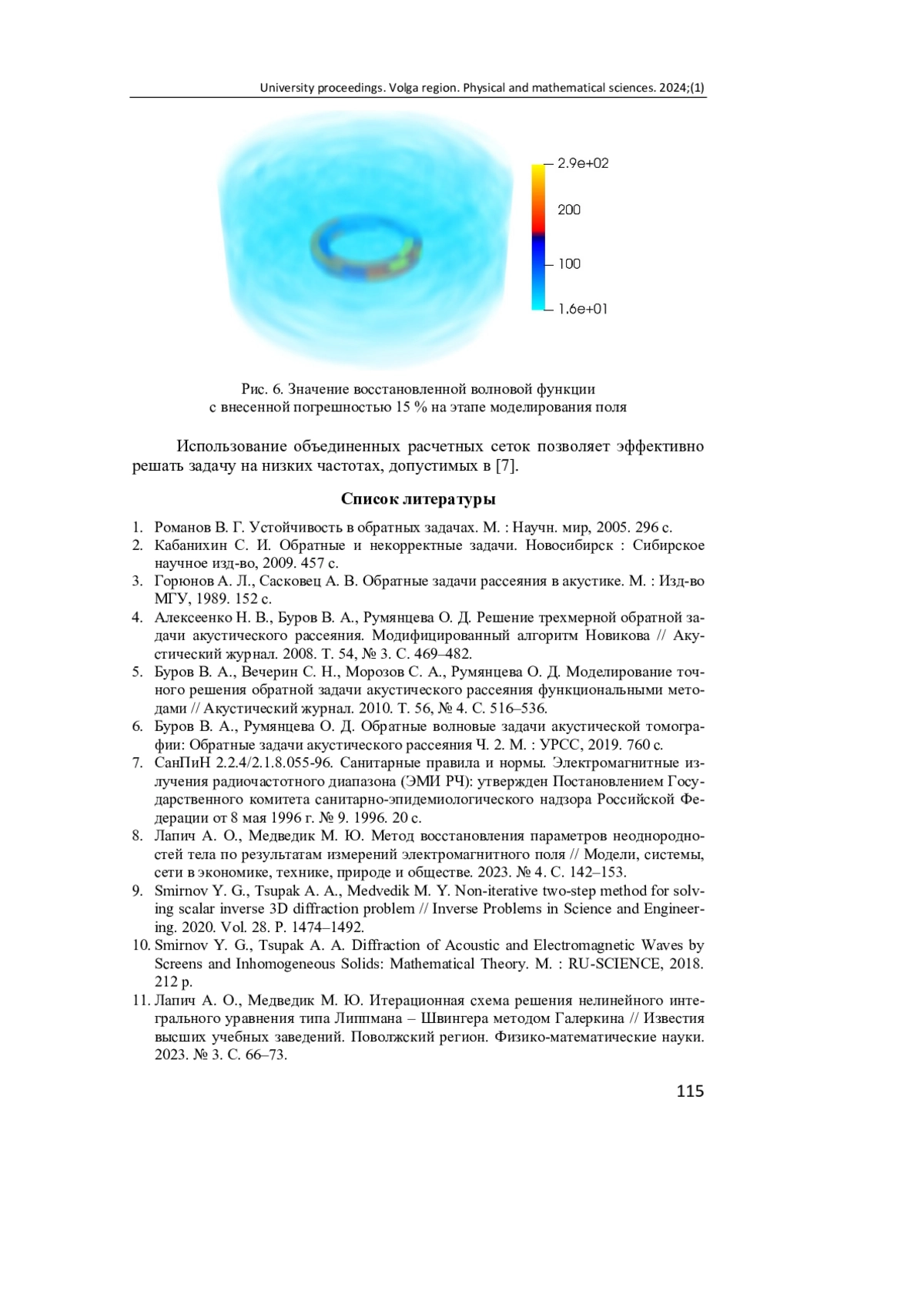 University proceedings. Volga region. Physical and mathematical sciences. 2024;(1)

2.9e+02
200
100
1.6e+01

Рис. 6. Значение восстановленной волновой функции с внесенной погрешностью 15 % на этапе моделирования поля

Использование объединенных расчетных сеток позволяет эффективно решать задачу на низких частотах, допустимых в [7].

Список литературы

1. Романов В. Г. Устойчивость в обратных задачах. М. : Научн. мир, 2005. 296 с.
2. Кабанихин С. И. Обратные и некорректные задачи. Новосибирск : Сибирское научное изд-во, 2009. 457 с.
3. Горюнов А. Л., Сасковец А. В. Обратные задачи рассеяния в акустике. М. : Изд-во МГУ, 1989. 152 с.
4. Алексеенко Н. В., Буров В. А., Румянцева О. Д. Решение трехмерной обратной задачи акустического рассеяния. Модифицированный алгоритм Новикова // Акустический журнал. 2008. Т. 54, № 3. С. 469–482.
5. Буров В. А., Вечерин С. Н., Морозов С. А., Румянцева О. Д. Моделирование точного решения обратной задачи акустического рассеяния функциональными методами // Акустический журнал. 2010. Т. 56, № 4. С. 516–536.
6. Буров В. А., Румянцева О. Д. Обратные волновые задачи акустической томографии: Обратные задачи акустического рассеяния Ч. 2. М. : УРСС, 2019. 760 с.
7. СанПиН 2.2.4/2.1.8.055-96. Санитарные правила и нормы. Электромагнитные излучения радиочастотного диапазона (ЭМИ РЧ): утвержден Постановлением Государственного комитета санитарно-эпидемиологического надзора Российской Федерации от 8 мая 1996 г. № 9. 1996. 20 с.
8. Лапич А. О., Медведик М. Ю. Метод восстановления параметров неоднородностей тела по результатам измерений электромагнитного поля // Модели, системы, сети в экономике, технике, природе и обществе. 2023. № 4. С. 142–153.
9. Smirnov Y. G., Tsupak A. A., Medvedik M. Y. Non-iterative two-step method for solving scalar inverse 3D diffraction problem // Inverse Problems in Science and Engineering. 2020. Vol. 28. P. 1474–1492.
10. Smirnov Y. G., Tsupak A. A. Diffraction of Acoustic and Electromagnetic Waves by Screens and Inhomogeneous Solids: Mathematical Theory. M. : RU-SCIENCE, 2018. 212 p.
11. Лапич А. О., Медведик М. Ю. Итерационная схема решения нелинейного интегрального уравнения типа Липпмана – Швингера методом Галеркина // Известия высших учебных заведений. Поволжский регион. Физико-математические науки. 2023. № 3. С. 66–73.

115